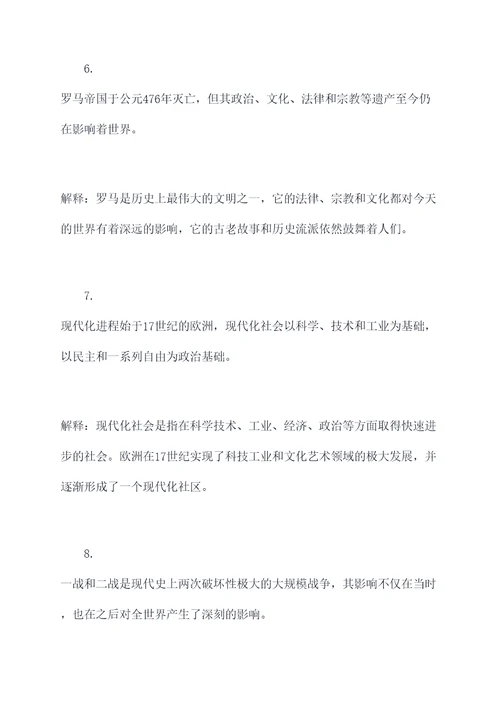 6.

罗马帝国于公元476年灭亡，但其政治、文化、法律和宗教等遗产至今仍在影响着世界。

解释：罗马是历史上最伟大的文明之一，它的法律、宗教和文化都对今天的世界有着深远的影响，它的古老故事和历史流派依然鼓舞着人们。

7.

现代化进程始于17世纪的欧洲，现代化社会以科学、技术和工业为基础，以民主和一系列自由为政治基础。

解释：现代化社会是指在科学技术、工业、经济、政治等方面取得快速进步的社会。欧洲在17世纪实现了科技工业和文化艺术领域的极大发展，并逐渐形成了一个现代化社区。

8.

一战和二战是现代史上两次破坏性极大的大规模战争，其影响不仅在当时，也在之后对全世界产生了深刻的影响。